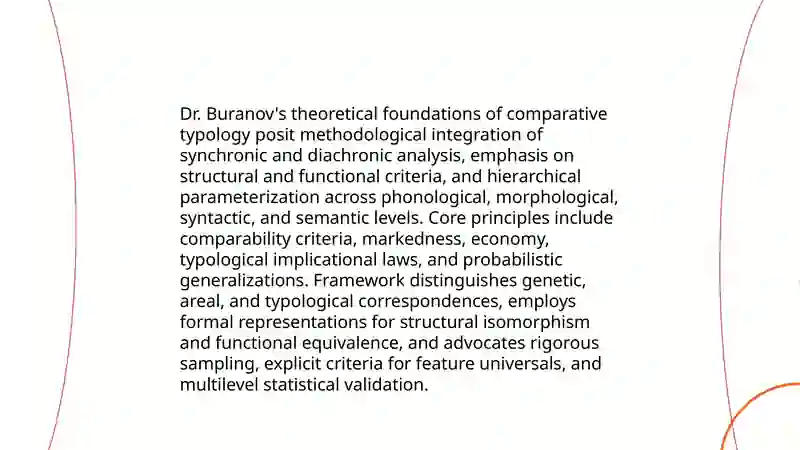 Dr. Buranov's theoretical foundations of comparative typology posit methodological integration of synchronic and diachronic analysis, emphasis on structural and functional criteria, and hierarchical parameterization across phonological, morphological, syntactic, and semantic levels. Core principles include comparability criteria, markedness, economy, typological implicational laws, and probabilistic generalizations. Framework distinguishes genetic, areal, and typological correspondences, employs formal representations for structural isomorphism and functional equivalence, and advocates rigorous sampling, explicit criteria for feature universals, and multilevel statistical validation.